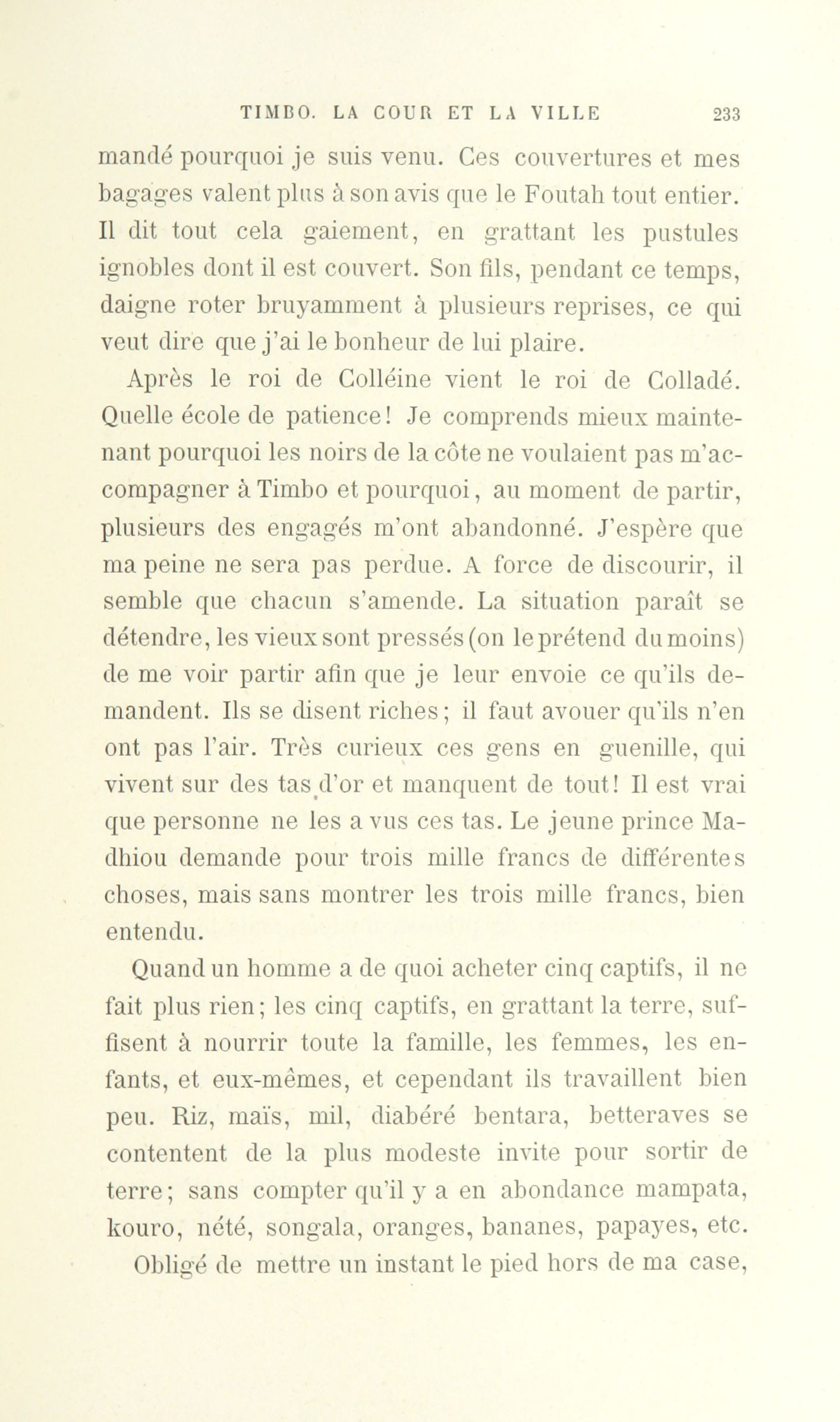 TIMBO. LA COUR ET LA VILLE 233

mandé pourquoi je suis venu. Ces couvertures et mes bagages valent plus à son avis que le Foutah tout entier. Il dit tout cela gaiement, en grattant les pustules ignobles dont il est couvert. Son fils, pendant ce temps, daigne roter bruyamment à plusieurs reprises, ce qui veut dire que j'ai le bonheur de lui plaire.

Après le roi de Colléine vient le roi de Colladé. Quelle école de patience! Je comprends mieux maintenant pourquoi les noirs de la côte ne voulaient pas m'accompagner à Timbo et pourquoi, au moment de partir, plusieurs des engagés m'ont abandonné. J'espère que ma peine ne sera pas perdue. A force de discourir, il semble que chacun s'amende. La situation paraît se détendre, les vieux sont pressés (on le prétend du moins) de me voir partir afin que je leur envoie ce qu'ils demandent. Ils se disent riches; il faut avouer qu'ils n'en ont pas l'air. Très curieux ces gens en guenille, qui vivent sur des tas d'or et manquent de tout! Il est vrai que personne ne les a vus ces tas. Le jeune prince Madhiou demande pour trois mille francs de différentes choses, mais sans montrer les trois mille francs, bien entendu.

Quand un homme a de quoi acheter cinq captifs, il ne fait plus rien; les cinq captifs, en grattant la terre, suffisent à nourrir toute la famille, les femmes, les enfants, et eux-mêmes, et cependant ils travaillent bien peu. Riz, maïs, mil, diabéré bentara, betteraves se contentent de la plus modeste invite pour sortir de terre; sans compter qu'il y a en abondance mampata, kouro, nété, songala, oranges, bananes, papayes, etc.

Obligé de mettre un instant le pied hors de ma case,